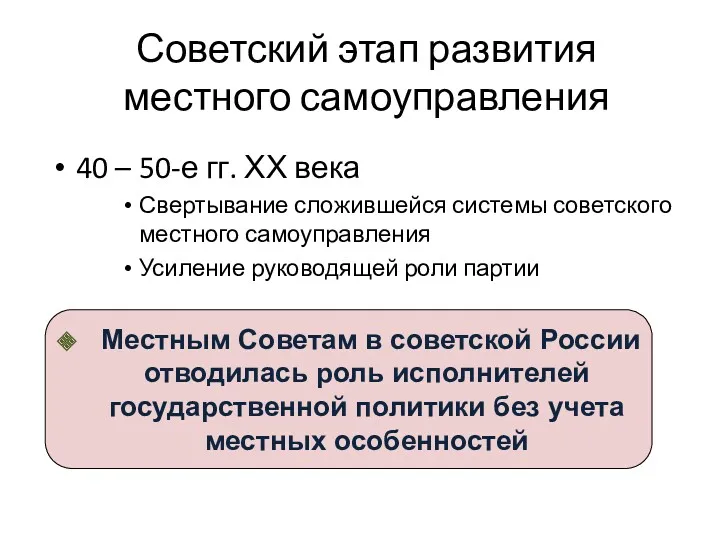 Советский этап развития местного самоуправления

• 40 – 50-е гг. XX века
  • Свертывание сложившейся системы советского местного самоуправления
  • Усиление руководящей роли партии

Местным Советам в советской России отводилась роль исполнителей государственной политики без учета местных особенностей